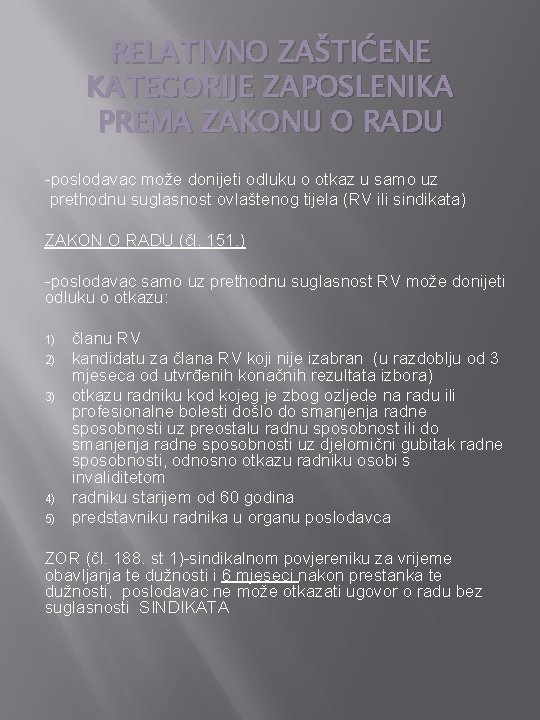 RELATIVNO ZAŠTIĆENE KATEGORIJE ZAPOSLENIKA PREMA ZAKONU O RADU

-poslodavac može donijeti odluku o otkaz u samo uz prethodnu suglasnost ovlaštenog tijela (RV ili sindikata)

ZAKON O RADU (čl. 151.)

-poslodavac samo uz prethodnu suglasnost RV može donijeti odluku o otkazu:

1) članu RV
2) kandidatu za člana RV koji nije izabran (u razdoblju od 3 mjeseca od utvrđenih konačnih rezultata izbora)
3) otkazu radniku kod kojeg je zbog ozljede na radu ili profesionalne bolesti došlo do smanjenja radne sposobnosti uz preostalu radnu sposobnost ili do smanjenja radne sposobnosti uz djelomični gubitak radne sposobnosti, odnosno otkazu radniku osobi s invaliditetom
4) radniku starijem od 60 godina
5) predstavniku radnika u organu poslodavca

ZOR (čl. 188. st 1)-sindikalnom povjereniku za vrijeme obavljanja te dužnosti i 6 mjeseci nakon prestanka te dužnosti, poslodavac ne može otkazati ugovor o radu bez suglasnosti SINDIKATA